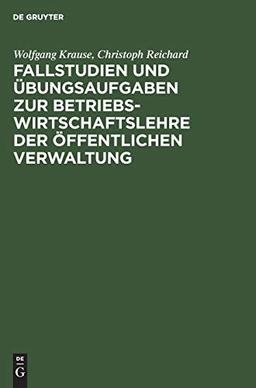 DE GRUYTER

Wolfgang Krause, Christoph Reichard

FALLSTUDIEN UND ÜBUNGSAUFGABEN ZUR BETRIEBSWIRTSCHAFTSLEHRE DER ÖFFENTLICHEN VERWALTUNG

DE G